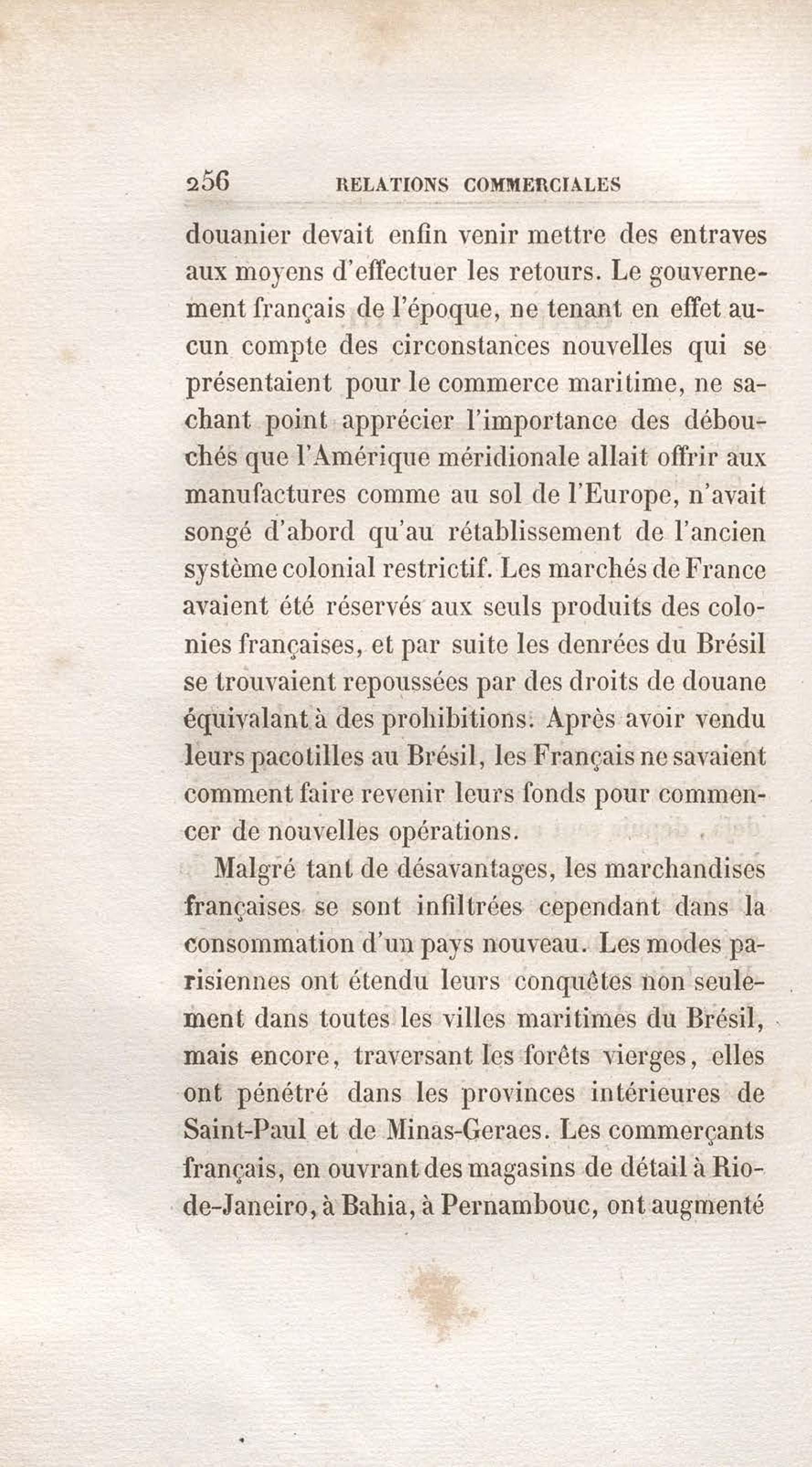 256 RELATIONS COMMERCIALES

douanier devait enfin venir mettre des entraves aux moyens d'effectuer les retours. Le gouvernement français de l'époque, ne tenant en effet aucun compte des circonstances nouvelles qui se présentaient pour le commerce maritime, ne sachant point apprécier l'importance des débouchés que l'Amérique méridionale allait offrir aux manufactures comme au sol de l'Europe, n'avait songé d'abord qu'au rétablissement de l'ancien système colonial restrictif. Les marchés de France avaient été réservés aux seuls produits des colonies françaises, et par suite les denrées du Brésil se trouvaient repoussées par des droits de douane équivalant à des prohibitions. Après avoir vendu leurs pacotilles au Brésil, les Français ne savaient comment faire revenir leurs fonds pour commencer de nouvelles opérations.

Malgré tant de désavantages, les marchandises françaises se sont infiltrées cependant dans la consommation d'un pays nouveau. Les modes parisiennes ont étendu leurs conquêtes non seulement dans toutes les villes maritimes du Brésil, mais encore, traversant les forêts vierges, elles ont pénétré dans les provinces intérieures de Saint-Paul et de Minas-Geraes. Les commerçants français, en ouvrant des magasins de détail à Rio-de-Janeiro, à Bahia, à Pernambouc, ont augmenté